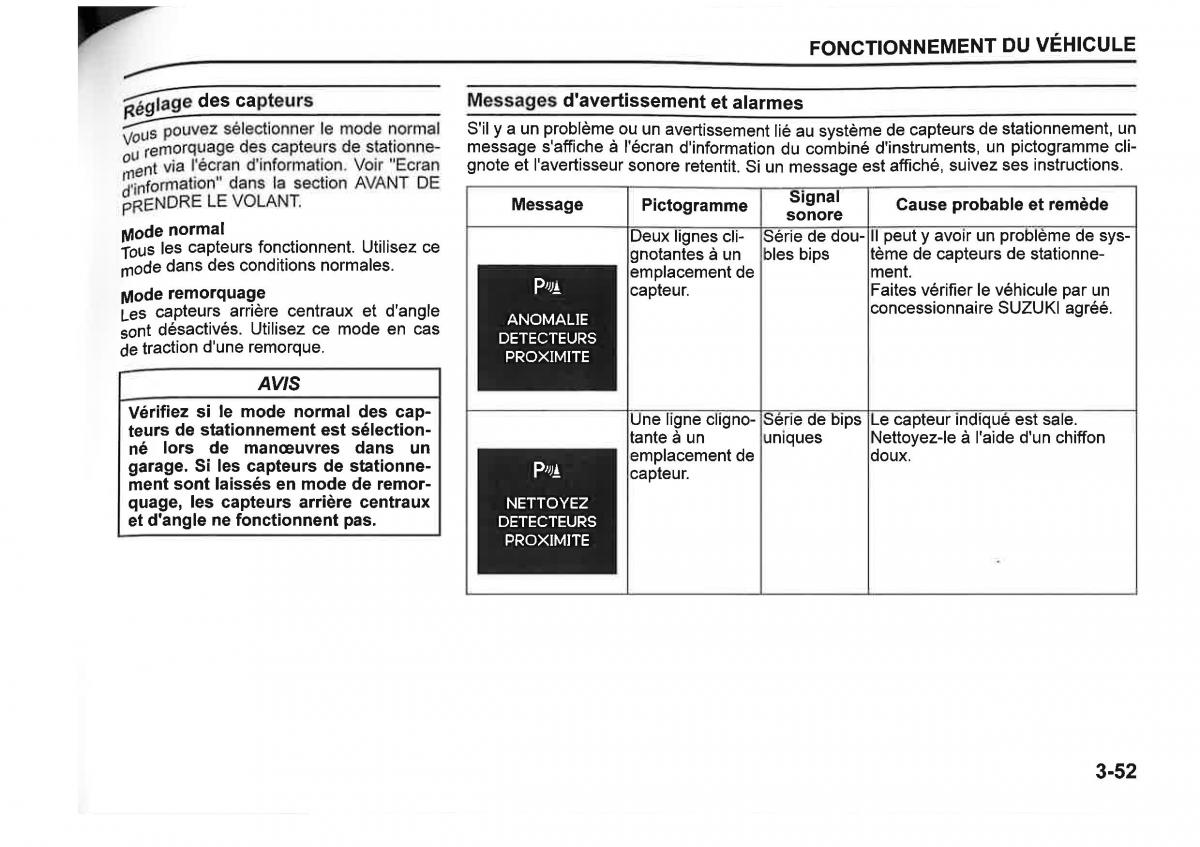 FONCTIONNEMENT DU VÉHICULE

Réglage des capteurs

Vous pouvez sélectionner le mode normal ou remorquage des capteurs de stationnement via l'écran d'information. Voir "Ecran d'information" dans la section AVANT DE PRENDRE LE VOLANT.

Mode normal
Tous les capteurs fonctionnent. Utilisez ce mode dans des conditions normales.

Mode remorquage
Les capteurs arrière centraux et d'angle sont désactivés. Utilisez ce mode en cas de traction d'une remorque.

AVIS

Vérifiez si le mode normal des capteurs de stationnement est sélectionné lors de manœuvres dans un garage. Si les capteurs de stationnement sont laissés en mode de remorquage, les capteurs arrière centraux et d'angle ne fonctionnent pas.

Messages d'avertissement et alarmes

S'il y a un problème ou un avertissement lié au système de capteurs de stationnement, un message s'affiche à l'écran d'information du combiné d'instruments, un pictogramme clignote et l'avertisseur sonore retentit. Si un message est affiché, suivez ses instructions.

| Message | Pictogramme | Signal sonore | Cause probable et remède |
|---|---|---|---|
| P ANOMALIE DETECTEURS PROXIMITE | Deux lignes clignotantes à un emplacement de capteur. | Série de doubles bips | Il peut y avoir un problème de système de capteurs de stationnement. Faites vérifier le véhicule par un concessionnaire SUZUKI agréé. |
| P NETTOYEZ DETECTEURS PROXIMITE | Une ligne clignotante à un emplacement de capteur. | Série de bips uniques | Le capteur indiqué est sale. Nettoyez-le à l'aide d'un chiffon doux. |

3-52